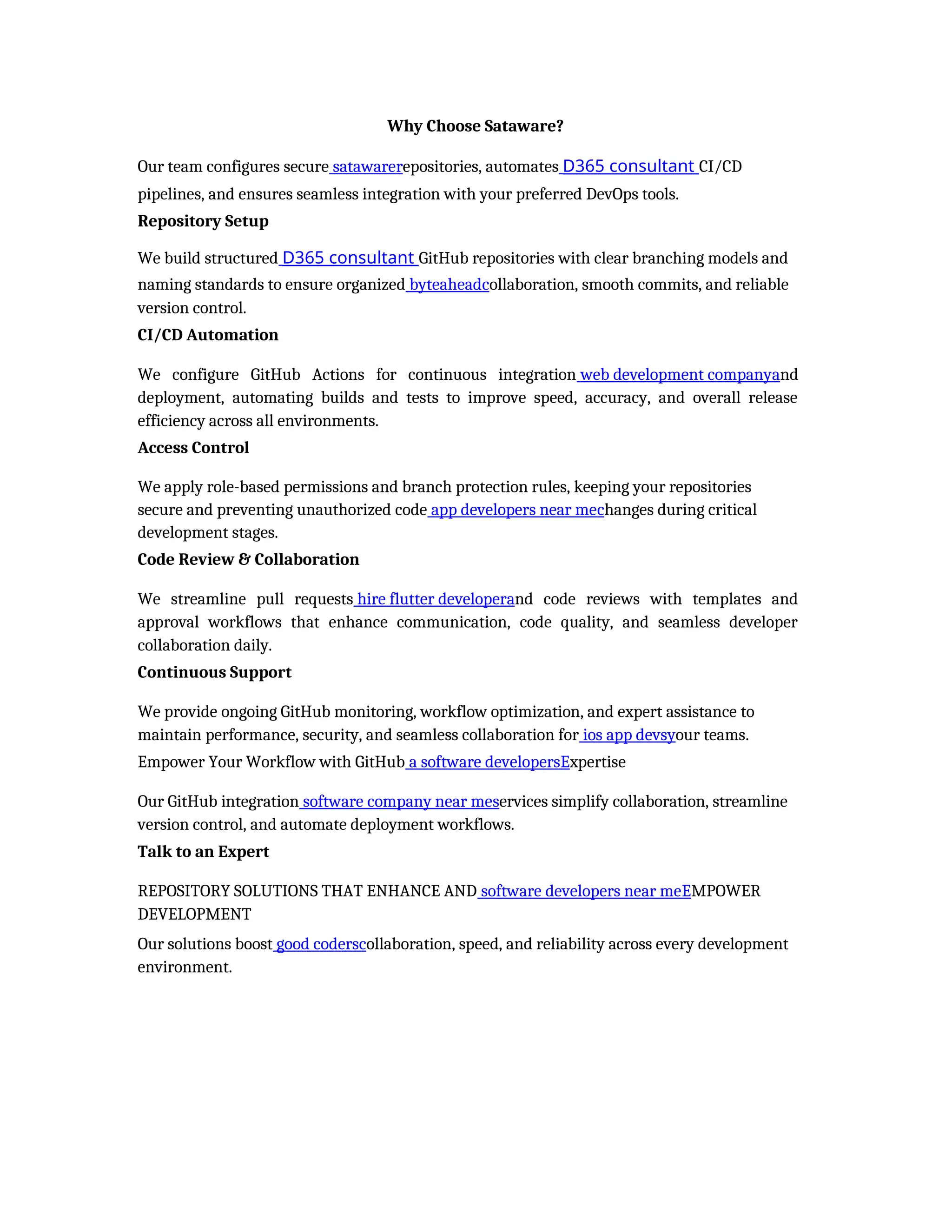 Why Choose Sataware?

Our team configures secure satawarerepositories, automates D365 consultant CI/CD pipelines, and ensures seamless integration with your preferred DevOps tools.

Repository Setup

We build structured D365 consultant GitHub repositories with clear branching models and naming standards to ensure organized byteaheadcollaboration, smooth commits, and reliable version control.

CI/CD Automation

We configure GitHub Actions for continuous integration web development companyand deployment, automating builds and tests to improve speed, accuracy, and overall release efficiency across all environments.

Access Control

We apply role-based permissions and branch protection rules, keeping your repositories secure and preventing unauthorized code app developers near mechanges during critical development stages.

Code Review & Collaboration

We streamline pull requests hire flutter developerand code reviews with templates and approval workflows that enhance communication, code quality, and seamless developer collaboration daily.

Continuous Support

We provide ongoing GitHub monitoring, workflow optimization, and expert assistance to maintain performance, security, and seamless collaboration for ios app devsyour teams.

Empower Your Workflow with GitHub a software developersExpertise

Our GitHub integration software company near meservices simplify collaboration, streamline version control, and automate deployment workflows.

Talk to an Expert

REPOSITORY SOLUTIONS THAT ENHANCE AND software developers near meEMPOWER DEVELOPMENT

Our solutions boost good coderscollaboration, speed, and reliability across every development environment.